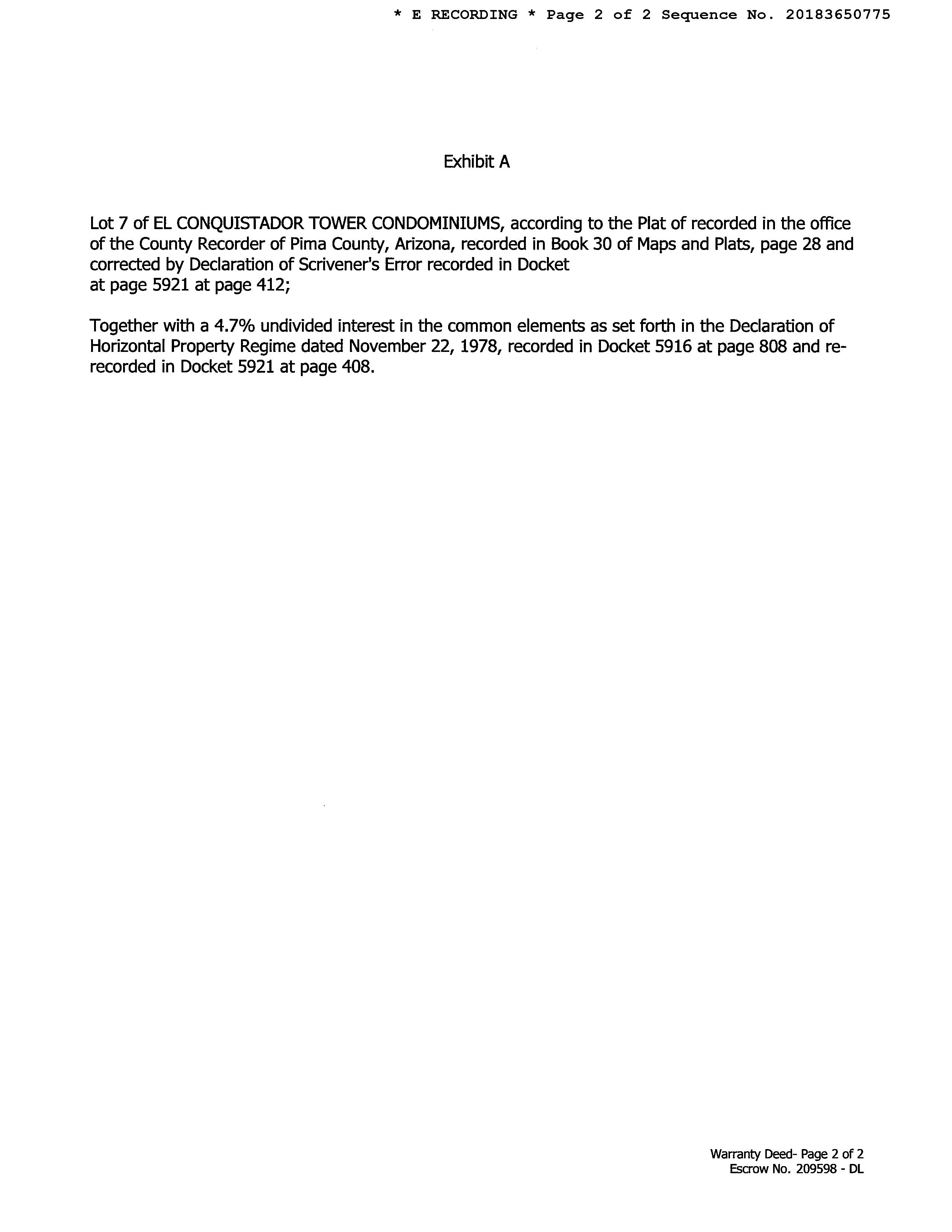 * E RECORDING * Page 2 of 2 Sequence No. 20183650775

Exhibit A

Lot 7 of EL CONQUISTADOR TOWER CONDOMINIUMS, according to the Plat of recorded in the office of the County Recorder of Pima County, Arizona, recorded in Book 30 of Maps and Plats, page 28 and corrected by Declaration of Scrivener's Error recorded in Docket
at page 5921 at page 412;

Together with a 4.7% undivided interest in the common elements as set forth in the Declaration of Horizontal Property Regime dated November 22, 1978, recorded in Docket 5916 at page 808 and re-recorded in Docket 5921 at page 408.

Warranty Deed- Page 2 of 2
Escrow No. 209598 - DL